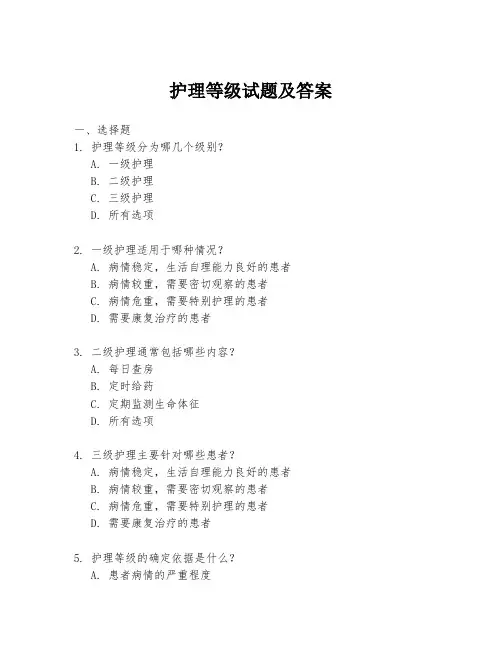 护理等级试题及答案

一、选择题

1. 护理等级分为哪几个级别？
A. 一级护理
B. 二级护理
C. 三级护理
D. 所有选项

2. 一级护理适用于哪种情况？
A. 病情稳定，生活自理能力良好的患者
B. 病情较重，需要密切观察的患者
C. 病情危重，需要特别护理的患者
D. 需要康复治疗的患者

3. 二级护理通常包括哪些内容？
A. 每日查房
B. 定时给药
C. 定期监测生命体征
D. 所有选项

4. 三级护理主要针对哪些患者？
A. 病情稳定，生活自理能力良好的患者
B. 病情较重，需要密切观察的患者
C. 病情危重，需要特别护理的患者
D. 需要康复治疗的患者

5. 护理等级的确定依据是什么？
A. 患者病情的严重程度